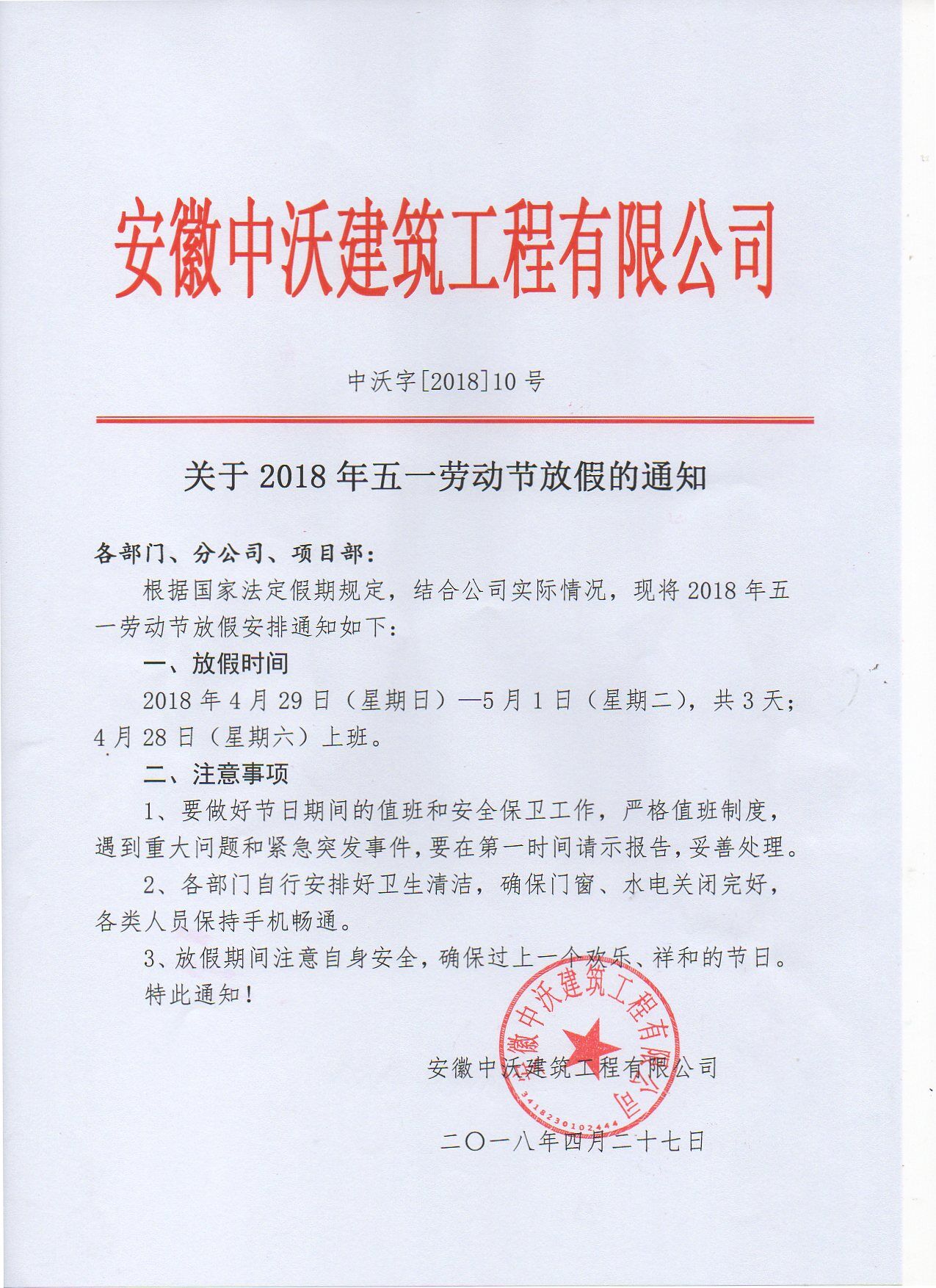 安徽中沃建筑工程有限公司

中沃字[2018]10号

关于2018年五一劳动节放假的通知

各部门、分公司、项目部：

根据国家法定假期规定，结合公司实际情况，现将2018年五一劳动节放假安排通知如下：

一、放假时间

2018年4月29日（星期日）—5月1日（星期二），共3天；4月28日（星期六）上班。

二、注意事项

1、要做好节日期间的值班和安全保卫工作，严格值班制度，遇到重大问题和紧急突发事件，要在第一时间请示报告，妥善处理。

2、各部门自行安排好卫生清洁，确保门窗、水电关闭完好，各类人员保持手机畅通。

3、放假期间注意自身安全，确保过上一个欢乐、祥和的节日。

特此通知！

安徽中沃建筑工程有限公司

二〇一八年四月二十七日

安徽中沃建筑工程有限公司
3418230102444